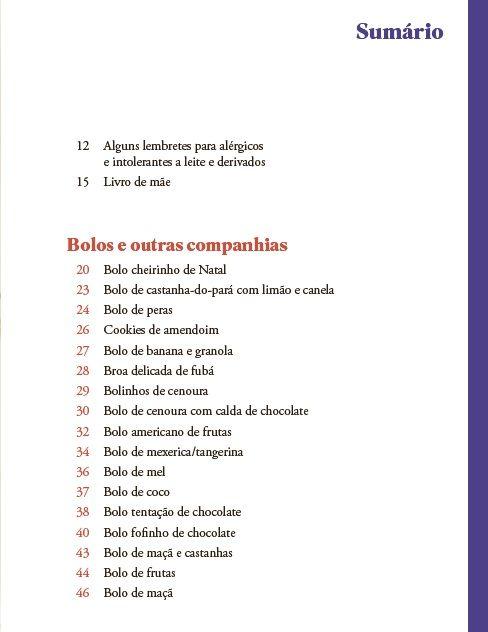 Sumário

12 Alguns lembretes para alérgicos e intolerantes a leite e derivados
15 Livro de mãe

Bolos e outras companhias
20 Bolo cheirinho de Natal
23 Bolo de castanha-do-pará com limão e canela
24 Bolo de peras
26 Cookies de amendoim
27 Bolo de banana e granola
28 Broa delicada de fubá
29 Bolinhos de cenoura
30 Bolo de cenoura com calda de chocolate
32 Bolo americano de frutas
34 Bolo de mexerica/tangerina
36 Bolo de mel
37 Bolo de coco
38 Bolo tentação de chocolate
40 Bolo fofinho de chocolate
43 Bolo de maçã e castanhas
44 Bolo de frutas
46 Bolo de maçã